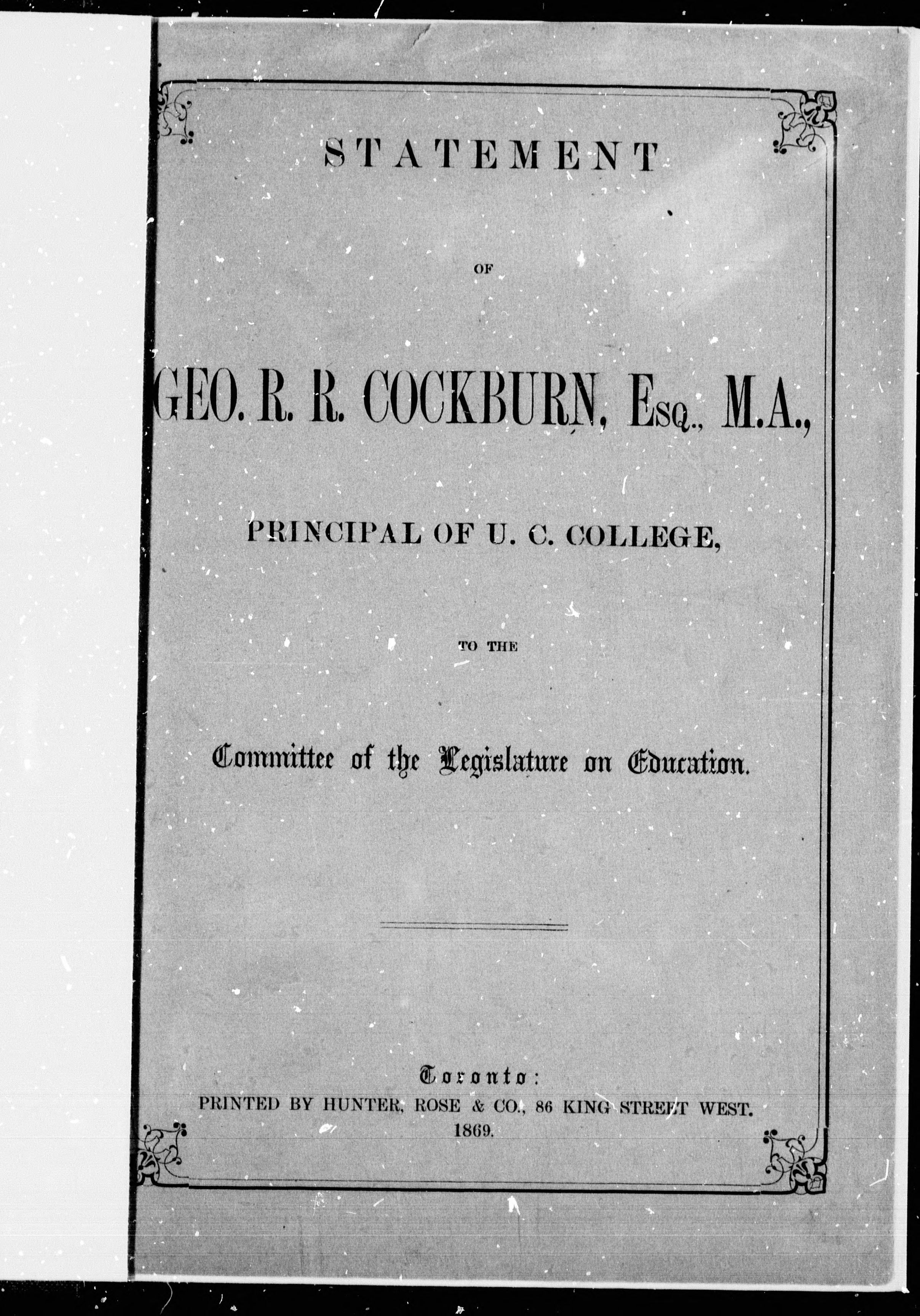 STATEMENT

OF

GEO. R. R. COCKBURN, Esq., M.A.,

PRINCIPAL OF U. C. COLLEGE,

TO THE

Committee of the Legislature on Education.

Toronto:
PRINTED BY HUNTER, ROSE & CO., 86 KING STREET WEST.
1869.